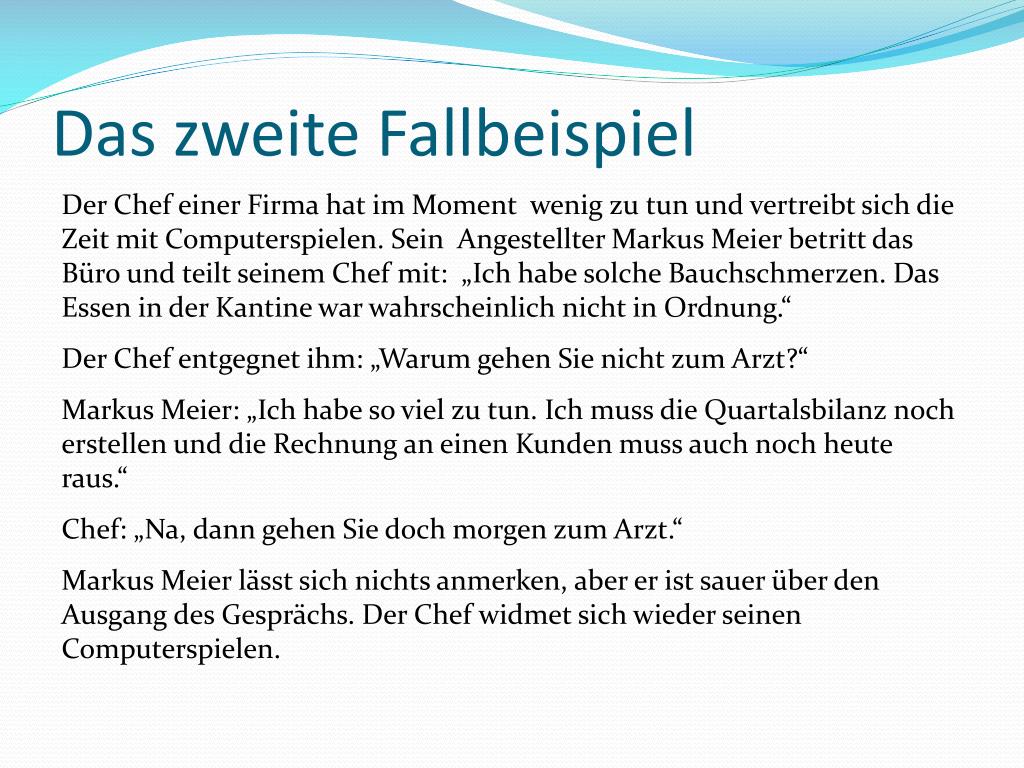 Das zweite Fallbeispiel

Der Chef einer Firma hat im Moment wenig zu tun und vertreibt sich die Zeit mit Computerspielen. Sein Angestellter Markus Meier betritt das Büro und teilt seinem Chef mit: „Ich habe solche Bauchschmerzen. Das Essen in der Kantine war wahrscheinlich nicht in Ordnung.“

Der Chef entgegnet ihm: „Warum gehen Sie nicht zum Arzt?“

Markus Meier: „Ich habe so viel zu tun. Ich muss die Quartalsbilanz noch erstellen und die Rechnung an einen Kunden muss auch noch heute raus.“

Chef: „Na, dann gehen Sie doch morgen zum Arzt.“

Markus Meier lässt sich nichts anmerken, aber er ist sauer über den Ausgang des Gesprächs. Der Chef widmet sich wieder seinen Computerspielen.